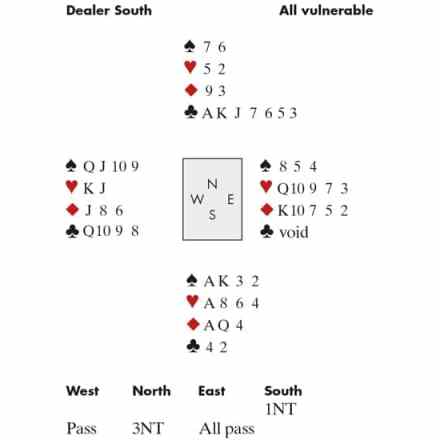 Dealer South All vulnerable

♠ 7 6
♥ 5 2
♦ 9 3
♣ A K J 7 6 5 3

♠ Q J 10 9
♥ K J
♦ J 8 6
♣ Q 10 9 8

N
W E
S

♠ 8 5 4
♥ Q 10 9 7 3
♦ K 10 7 5 2
♣ void

♠ A K 3 2
♥ A 8 6 4
♦ A Q 4
♣ 4 2

| West | North | East | South |
|---|---|---|---|
| | | | 1NT |
| Pass | 3NT | All pass | |